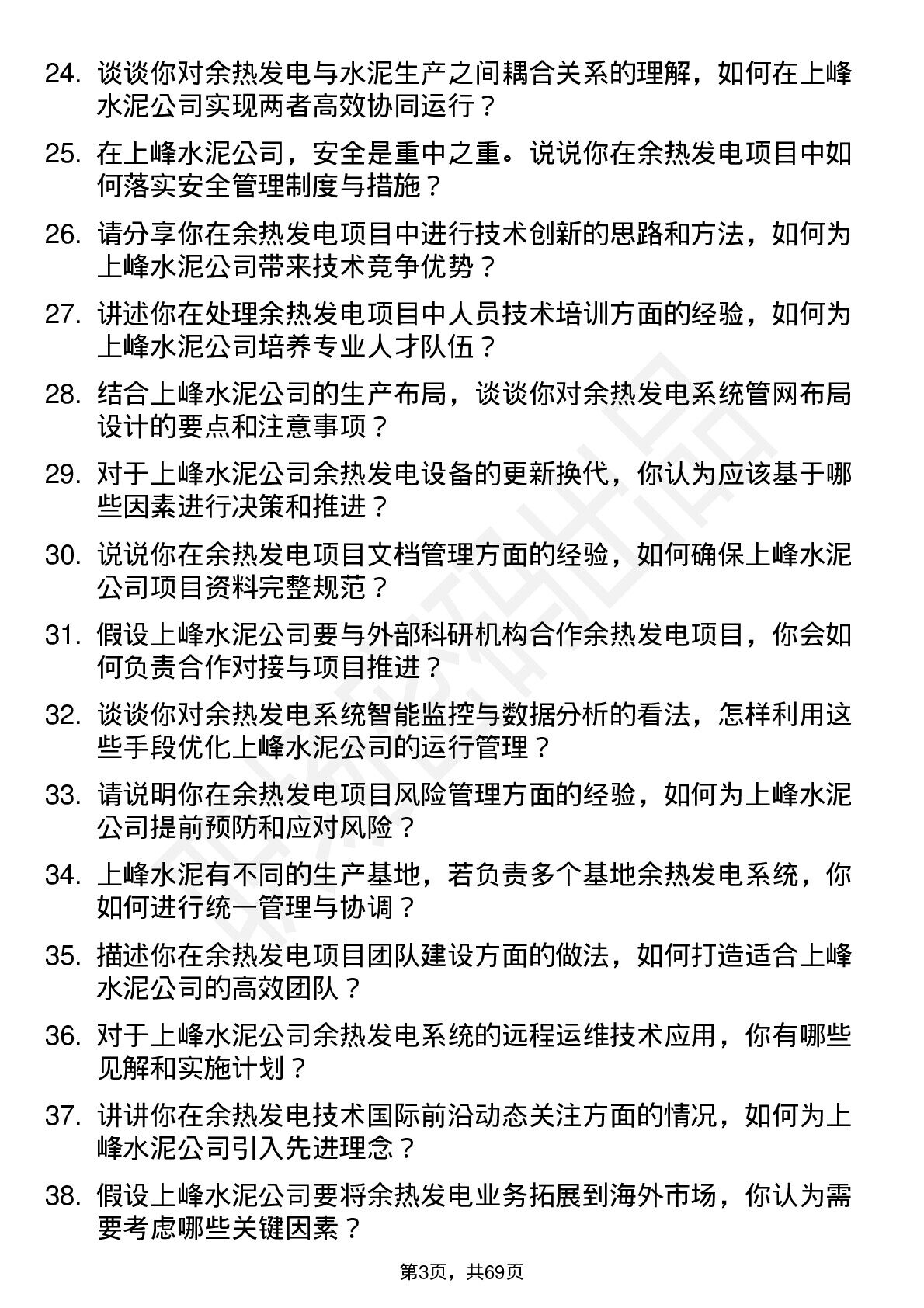 24. 谈谈你对余热发电与水泥生产之间耦合关系的理解，如何在上峰水泥公司实现两者高效协同运行？

25. 在上峰水泥公司，安全是重中之重。说说你在余热发电项目中如何落实安全管理制度与措施？

26. 请分享你在余热发电项目中进行技术创新的思路和方法，如何为上峰水泥公司带来技术竞争优势？

27. 讲述你在处理余热发电项目中人员技术培训方面的经验，如何为上峰水泥公司培养专业人才队伍？

28. 结合上峰水泥公司的生产布局，谈谈你对余热发电系统管网布局设计的要点和注意事项？

29. 对于上峰水泥公司余热发电设备的更新换代，你认为应该基于哪些因素进行决策和推进？

30. 说说你在余热发电项目文档管理方面的经验，如何确保上峰水泥公司项目资料完整规范？

31. 假设上峰水泥公司要与外部科研机构合作余热发电项目，你会如何负责合作对接与项目推进？

32. 谈谈你对余热发电系统智能监控与数据分析的看法，怎样利用这些手段优化上峰水泥公司的运行管理？

33. 请说明你在余热发电项目风险管理方面的经验，如何为上峰水泥公司提前预防和应对风险？

34. 上峰水泥有不同的生产基地，若负责多个基地余热发电系统，你如何进行统一管理与协调？

35. 描述你在余热发电项目团队建设方面的做法，如何打造适合上峰水泥公司的高效团队？

36. 对于上峰水泥公司余热发电系统的远程运维技术应用，你有哪些见解和实施计划？

37. 讲讲你在余热发电技术国际前沿动态关注方面的情况，如何为上峰水泥公司引入先进理念？

38. 假设上峰水泥公司要将余热发电业务拓展到海外市场，你认为需要考虑哪些关键因素？

第3页，共69页